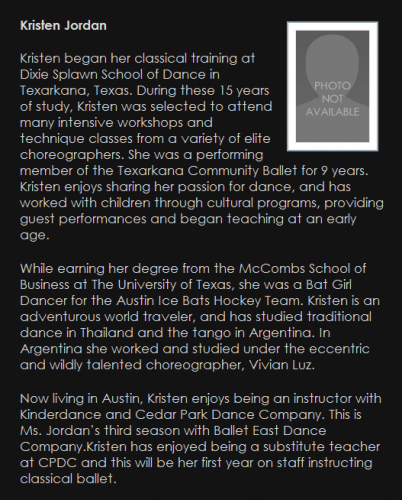 Kristen Jordan

PHOTO NOT AVAILABLE

Kristen began her classical training at Dixie Splawn School of Dance in Texarkana, Texas. During these 15 years of study, Kristen was selected to attend many intensive workshops and technique classes from a variety of elite choreographers. She was a performing member of the Texarkana Community Ballet for 9 years. Kristen enjoys sharing her passion for dance, and has worked with children through cultural programs, providing guest performances and began teaching at an early age.

While earning her degree from the McCombs School of Business at The University of Texas, she was a Bat Girl Dancer for the Austin Ice Bats Hockey Team. Kristen is an adventurous world traveler, and has studied traditional dance in Thailand and the tango in Argentina. In Argentina she worked and studied under the eccentric and wildly talented choreographer, Vivian Luz.

Now living in Austin, Kristen enjoys being an instructor with Kinderdance and Cedar Park Dance Company. This is Ms. Jordan's third season with Ballet East Dance Company.Kristen has enjoyed being a substitute teacher at CPDC and this will be her first year on staff instructing classical ballet.